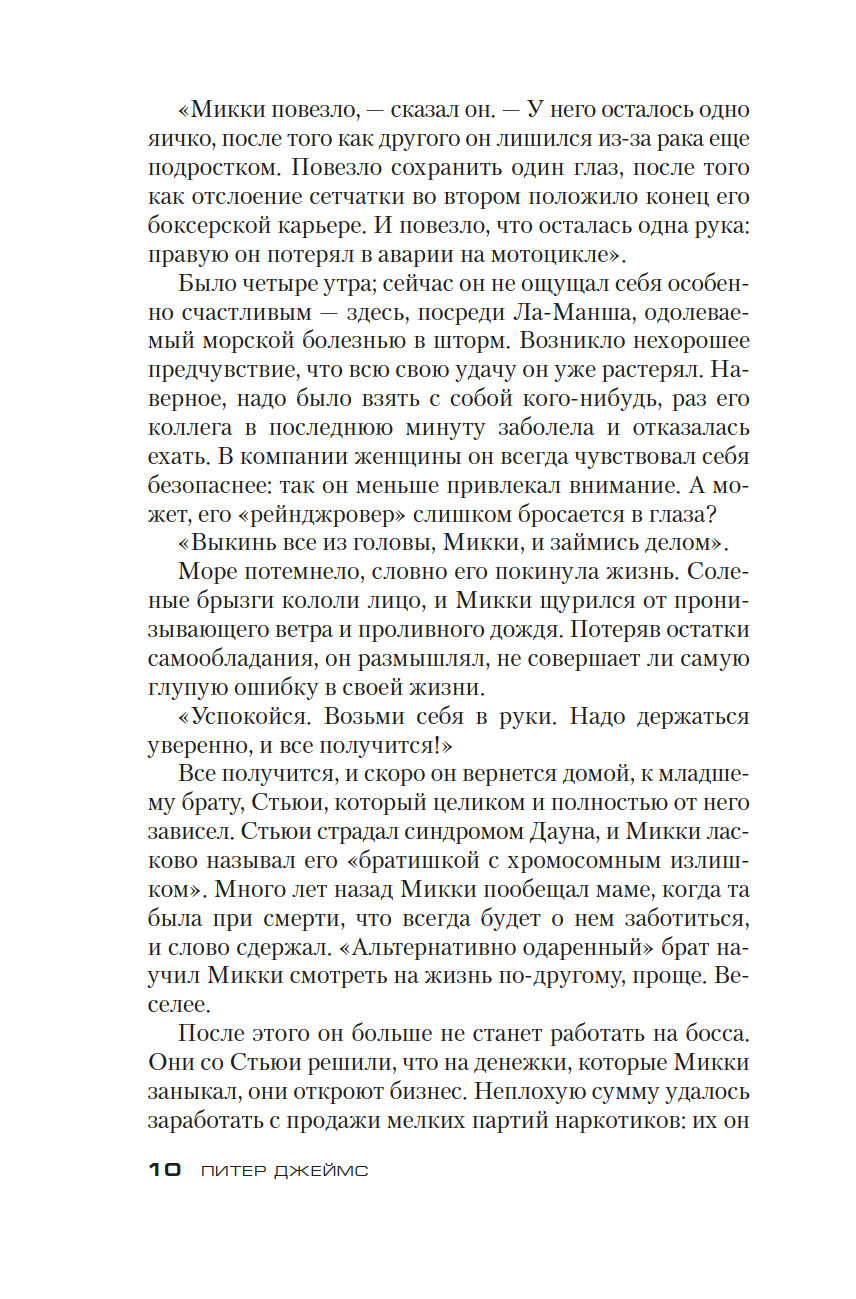 «Микки повезло, — сказал он. — У него осталось одно яичко, после того как другого он лишился из-за рака еще подростком. Повезло сохранить один глаз, после того как отслоение сетчатки во втором положило конец его боксерской карьере. И повезло, что осталась одна рука: правую он потерял в аварии на мотоцикле».

Было четыре утра; сейчас он не ощущал себя особенно счастливым — здесь, посреди Ла-Манша, одолеваемый морской болезнью в шторм. Возникло нехорошее предчувствие, что всю свою удачу он уже растерял. Наверное, надо было взять с собой кого-нибудь, раз его коллега в последнюю минуту заболела и отказалась ехать. В компании женщины он всегда чувствовал себя безопаснее: так он меньше привлекал внимание. А может, его «рейнджровер» слишком бросается в глаза?

«Выкинь все из головы, Микки, и займись делом».

Море потемнело, словно его покинула жизнь. Соленые брызги кололи лицо, и Микки щурился от пронизывающего ветра и проливного дождя. Потеряв остатки самообладания, он размышлял, не совершает ли самую глупую ошибку в своей жизни.

«Успокойся. Возьми себя в руки. Надо держаться уверенно, и все получится!»

Все получится, и скоро он вернется домой, к младшему брату, Стьюи, который целиком и полностью от него зависел. Стьюи страдал синдромом Дауна, и Микки ласково называл его «братишкой с хромосомным излишком». Много лет назад Микки пообещал маме, когда та была при смерти, что всегда будет о нем заботиться, и слово сдержал. «Альтернативно одаренный» брат научил Микки смотреть на жизнь по-другому, проще. Веселее.

После этого он больше не станет работать на босса. Они со Стьюи решили, что на денежки, которые Микки заныкал, они откроют бизнес. Неплохую сумму удалось заработать с продажи мелких партий наркотиков: их он

10 ПИТЕР ДЖЕЙМС